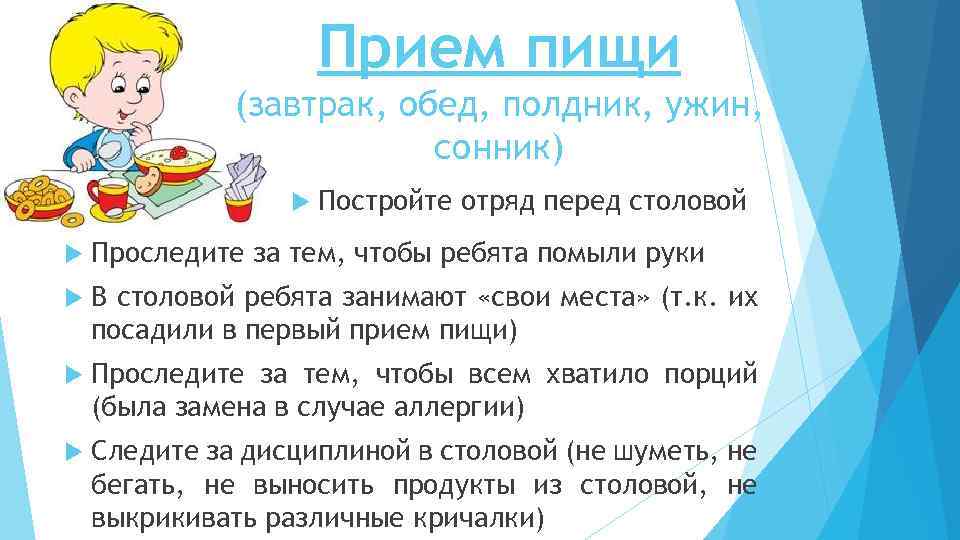 Прием пищи

(завтрак, обед, полдник, ужин, сонник)

▶ Постройте отряд перед столовой

▶ Проследите за тем, чтобы ребята помыли руки

▶ В столовой ребята занимают «свои места» (т.к. их посадили в первый прием пищи)

▶ Проследите за тем, чтобы всем хватило порций (была замена в случае аллергии)

▶ Следите за дисциплиной в столовой (не шуметь, не бегать, не выносить продукты из столовой, не выкрикивать различные кричалки)